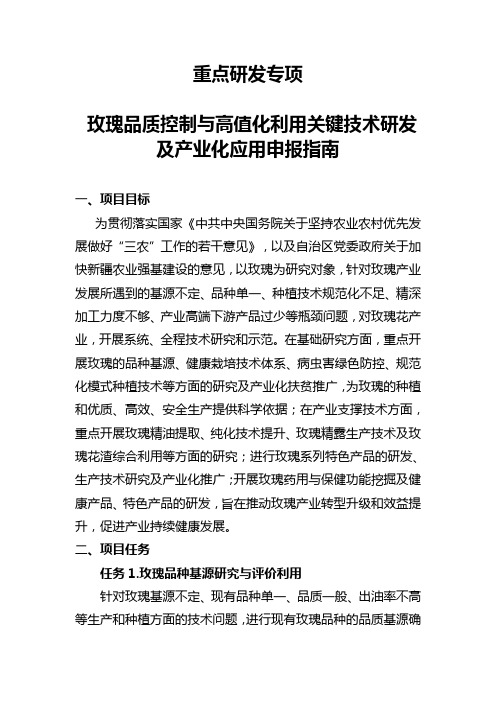 重点研发专项

玫瑰品质控制与高值化利用关键技术研发及产业化应用申报指南

一、项目目标

为贯彻落实国家《中共中央国务院关于坚持农业农村优先发展做好“三农”工作的若干意见》，以及自治区党委政府关于加快新疆农业强基建设的意见，以玫瑰为研究对象，针对玫瑰产业发展所遇到的基源不定、品种单一、种植技术规范化不足、精深加工力度不够、产业高端下游产品过少等瓶颈问题，对玫瑰花产业，开展系统、全程技术研究和示范。在基础研究方面，重点开展玫瑰的品种基源、健康栽培技术体系、病虫害绿色防控、规范化模式种植技术等方面的研究及产业化扶贫推广，为玫瑰的种植和优质、高效、安全生产提供科学依据；在产业支撑技术方面，重点开展玫瑰精油提取、纯化技术提升、玫瑰精露生产技术及玫瑰花渣综合利用等方面的研究；进行玫瑰系列特色产品的研发、生产技术研究及产业化推广；开展玫瑰药用与保健功能挖掘及健康产品、特色产品的研发，旨在推动玫瑰产业转型升级和效益提升，促进产业持续健康发展。

二、项目任务

任务 1.玫瑰品种基源研究与评价利用

针对玫瑰基源不定、现有品种单一、品质一般、出油率不高等生产和种植方面的技术问题，进行现有玫瑰品种的品质基源确